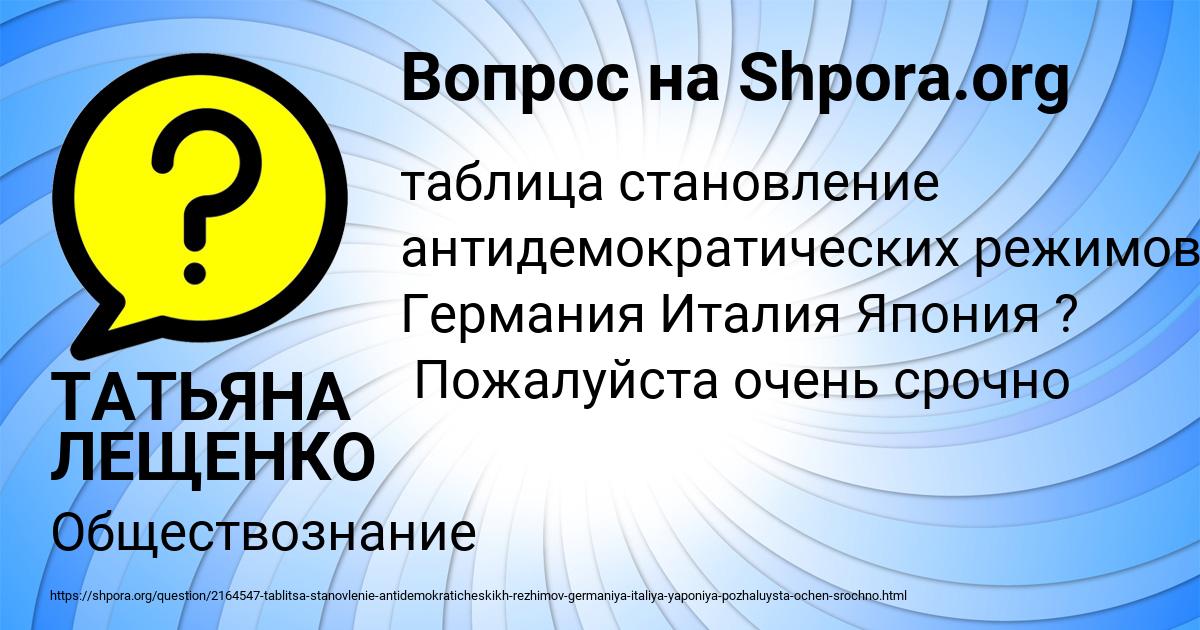 Вопрос на Shpora.org

?

таблица становление антидемократических режимов Германия Италия Япония ? Пожалуйста очень срочно

ТАТЬЯНА ЛЕЩЕНКО

Обществознание

https://shpora.org/question/2164547-tablitsa-stanovlenie-antidemokraticheskikh-rezhimov-germaniya-italiya-yaponiya-pozhaluysta-ochen-srochno.html